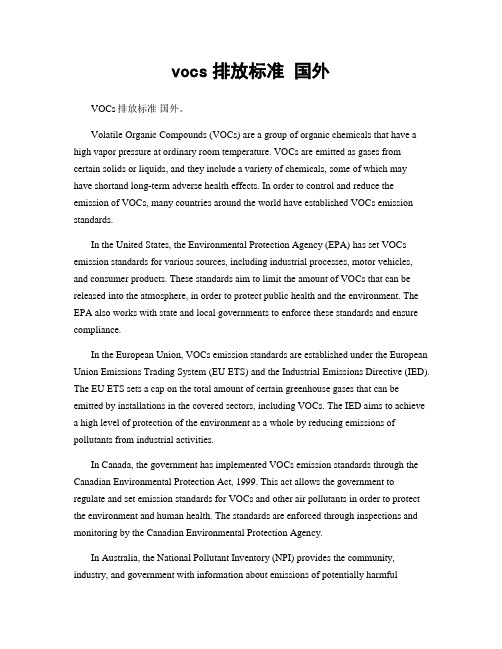 vocs 排放标准 国外

VOCs 排放标准 国外。

Volatile Organic Compounds (VOCs) are a group of organic chemicals that have a high vapor pressure at ordinary room temperature. VOCs are emitted as gases from certain solids or liquids, and they include a variety of chemicals, some of which may have shortand long-term adverse health effects. In order to control and reduce the emission of VOCs, many countries around the world have established VOCs emission standards.

In the United States, the Environmental Protection Agency (EPA) has set VOCs emission standards for various sources, including industrial processes, motor vehicles, and consumer products. These standards aim to limit the amount of VOCs that can be released into the atmosphere, in order to protect public health and the environment. The EPA also works with state and local governments to enforce these standards and ensure compliance.

In the European Union, VOCs emission standards are established under the European Union Emissions Trading System (EU ETS) and the Industrial Emissions Directive (IED). The EU ETS sets a cap on the total amount of certain greenhouse gases that can be emitted by installations in the covered sectors, including VOCs. The IED aims to achieve a high level of protection of the environment as a whole by reducing emissions of pollutants from industrial activities.

In Canada, the government has implemented VOCs emission standards through the Canadian Environmental Protection Act, 1999. This act allows the government to regulate and set emission standards for VOCs and other air pollutants in order to protect the environment and human health. The standards are enforced through inspections and monitoring by the Canadian Environmental Protection Agency.

In Australia, the National Pollutant Inventory (NPI) provides the community, industry, and government with information about emissions of potentially harmful